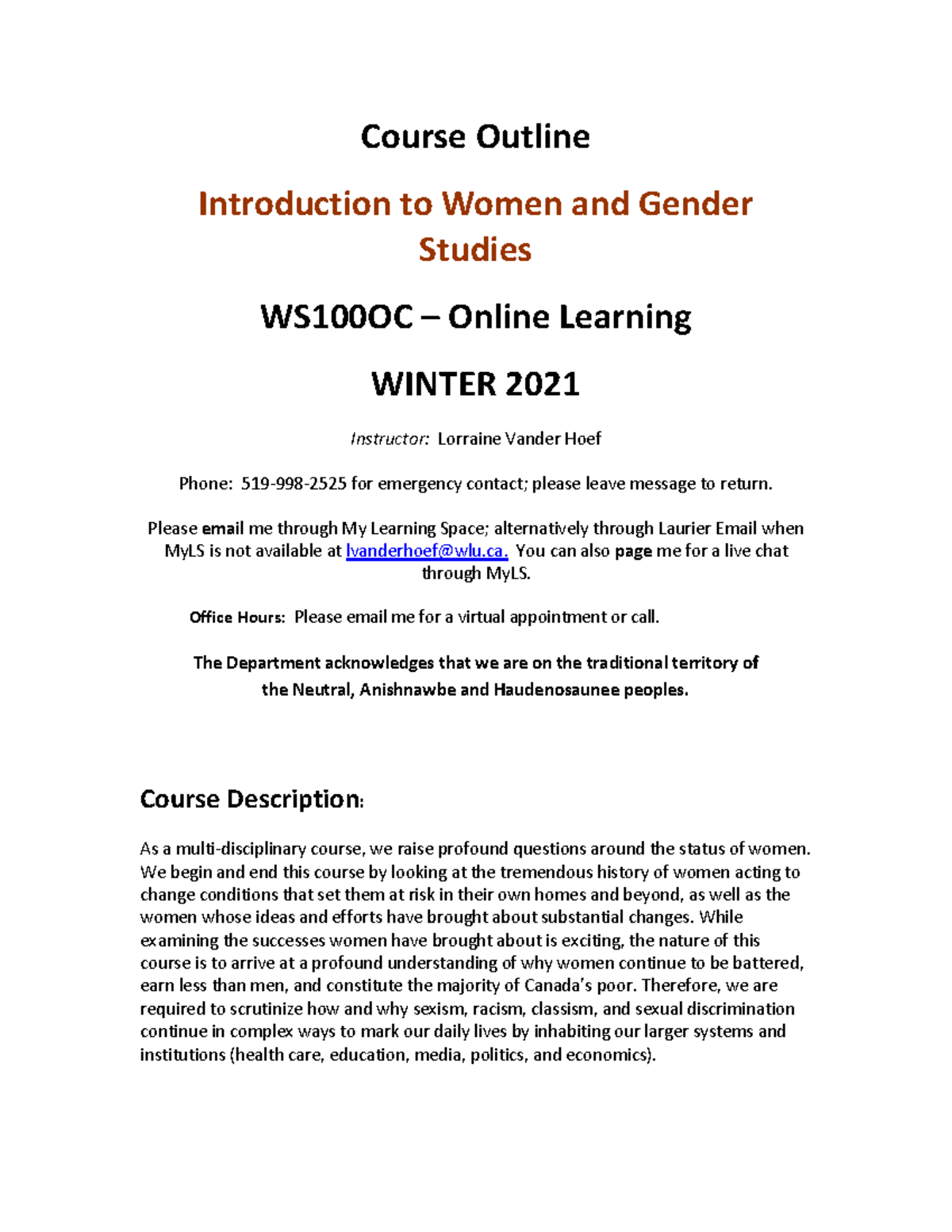 Course Outline

Introduction to Women and Gender Studies

WS100OC – Online Learning

WINTER 2021

Instructor: Lorraine Vander Hoef

Phone: 519-998-2525 for emergency contact; please leave message to return.

Please email me through My Learning Space; alternatively through Laurier Email when MyLS is not available at lvanderhoef@wlu.ca. You can also page me for a live chat through MyLS.

Office Hours: Please email me for a virtual appointment or call.

The Department acknowledges that we are on the traditional territory of the Neutral, Anishnawbe and Haudenosaunee peoples.

Course Description:

As a multi-disciplinary course, we raise profound questions around the status of women. We begin and end this course by looking at the tremendous history of women acting to change conditions that set them at risk in their own homes and beyond, as well as the women whose ideas and efforts have brought about substantial changes. While examining the successes women have brought about is exciting, the nature of this course is to arrive at a profound understanding of why women continue to be battered, earn less than men, and constitute the majority of Canada's poor. Therefore, we are required to scrutinize how and why sexism, racism, classism, and sexual discrimination continue in complex ways to mark our daily lives by inhabiting our larger systems and institutions (health care, education, media, politics, and economics).